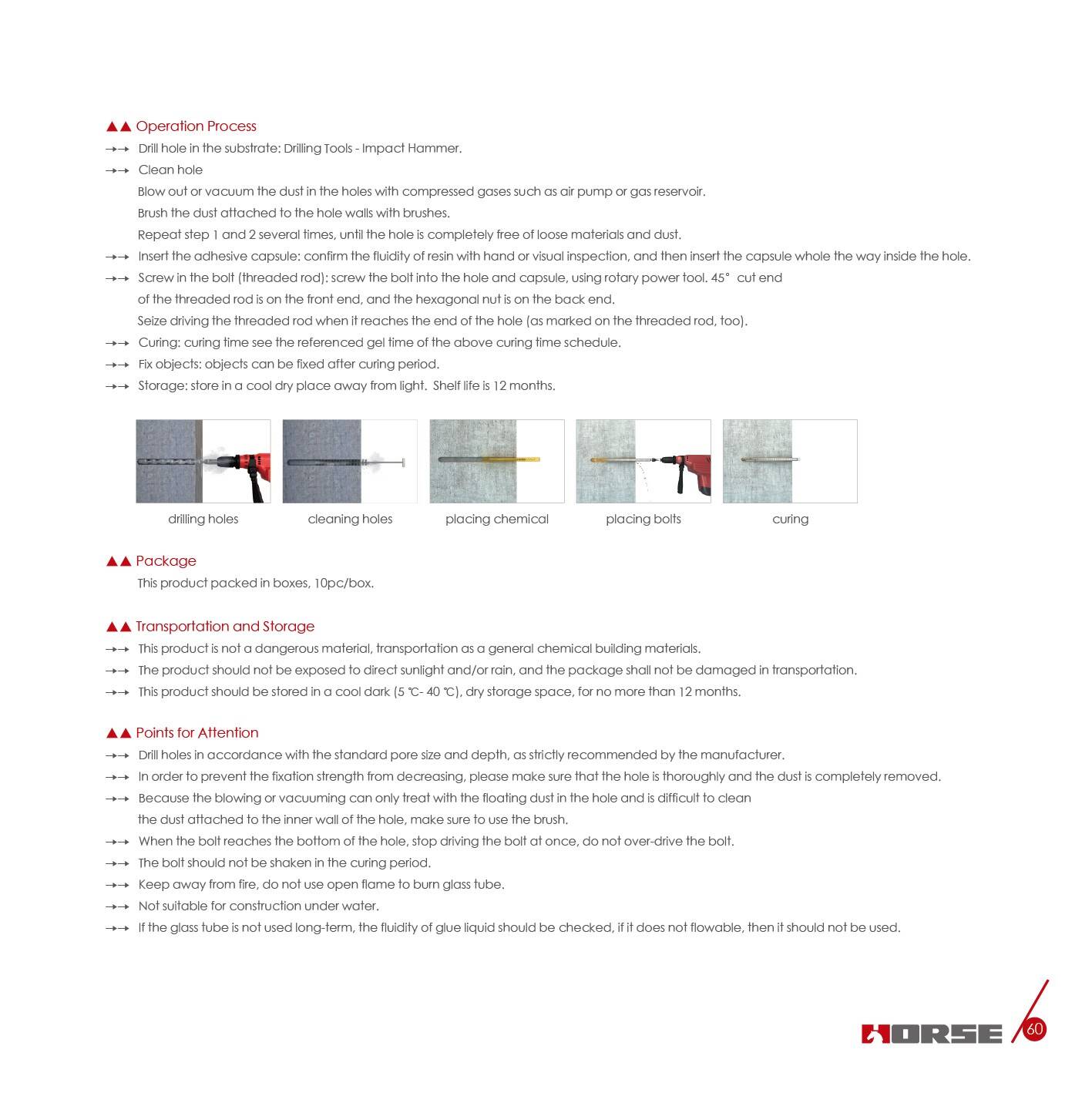 ▲▲ Operation Process

→→ Drill hole in the substrate: Drilling Tools - Impact Hammer.

→→ Clean hole

Blow out or vacuum the dust in the holes with compressed gases such as air pump or gas reservoir.

Brush the dust attached to the hole walls with brushes.

Repeat step 1 and 2 several times, until the hole is completely free of loose materials and dust.

→→ Insert the adhesive capsule: confirm the fluidity of resin with hand or visual inspection, and then insert the capsule whole the way inside the hole.

→→ Screw in the bolt (threaded rod): screw the bolt into the hole and capsule, using rotary power tool. 45° cut end of the threaded rod is on the front end, and the hexagonal nut is on the back end.

Seize driving the threaded rod when it reaches the end of the hole (as marked on the threaded rod, too).

→→ Curing: curing time see the referenced gel time of the above curing time schedule.

→→ Fix objects: objects can be fixed after curing period.

→→ Storage: store in a cool dry place away from light. Shelf life is 12 months.

drilling holes

cleaning holes

placing chemical

placing bolts

curing

▲▲ Package

This product packed in boxes, 10pc/box.

▲▲ Transportation and Storage

→→ This product is not a dangerous material, transportation as a general chemical building materials.

→→ The product should not be exposed to direct sunlight and/or rain, and the package shall not be damaged in transportation.

→→ This product should be stored in a cool dark (5 ℃- 40 ℃), dry storage space, for no more than 12 months.

▲▲ Points for Attention

→→ Drill holes in accordance with the standard pore size and depth, as strictly recommended by the manufacturer.

→→ In order to prevent the fixation strength from decreasing, please make sure that the hole is thoroughly and the dust is completely removed.

→→ Because the blowing or vacuuming can only treat with the floating dust in the hole and is difficult to clean the dust attached to the inner wall of the hole, make sure to use the brush.

→→ When the bolt reaches the bottom of the hole, stop driving the bolt at once, do not over-drive the bolt.

→→ The bolt should not be shaken in the curing period.

→→ Keep away from fire, do not use open flame to burn glass tube.

→→ Not suitable for construction under water.

→→ If the glass tube is not used long-term, the fluidity of glue liquid should be checked, if it does not flowable, then it should not be used.

HORSE 60